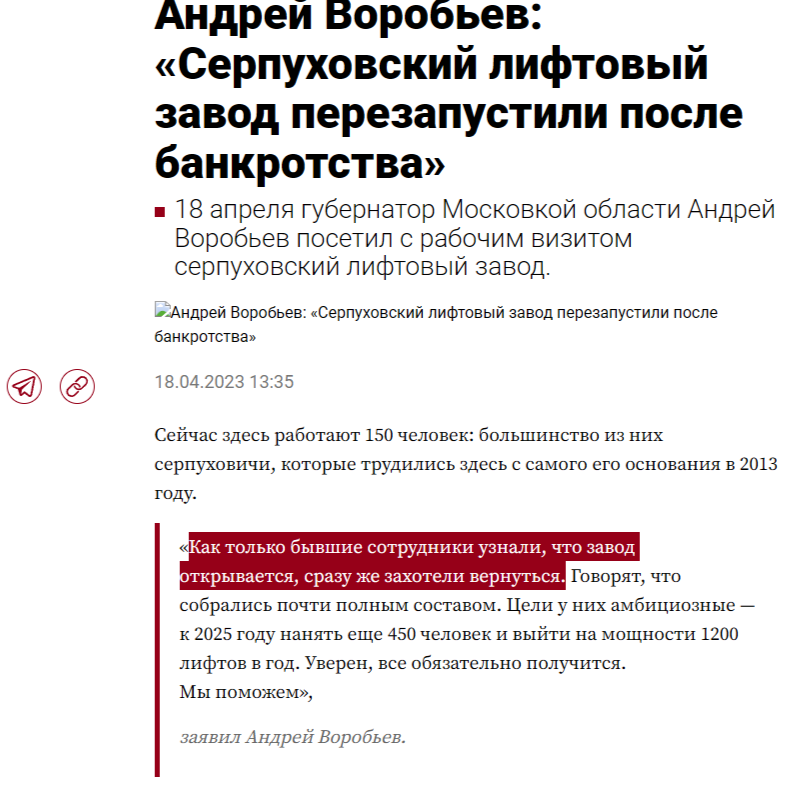 Андрей Воробьев: «Серпуховский лифтовый завод перезапустили после банкротства»

18 апреля губернатор Московкой области Андрей Воробьев посетил с рабочим визитом серпуховский лифтовый завод.

Андрей Воробьев: «Серпуховский лифтовый завод перезапустили после банкротства»

18.04.2023 13:35

Сейчас здесь работают 150 человек: большинство из них серпуховичи, которые трудились здесь с самого его основания в 2013 году.

«Как только бывшие сотрудники узнали, что завод открывается, сразу же захотели вернуться. Говорят, что собрались почти полным составом. Цели у них амбициозные — к 2025 году нанять еще 450 человек и выйти на мощности 1200 лифтов в год. Уверен, все обязательно получится.
Мы поможем»,

заявил Андрей Воробьев.